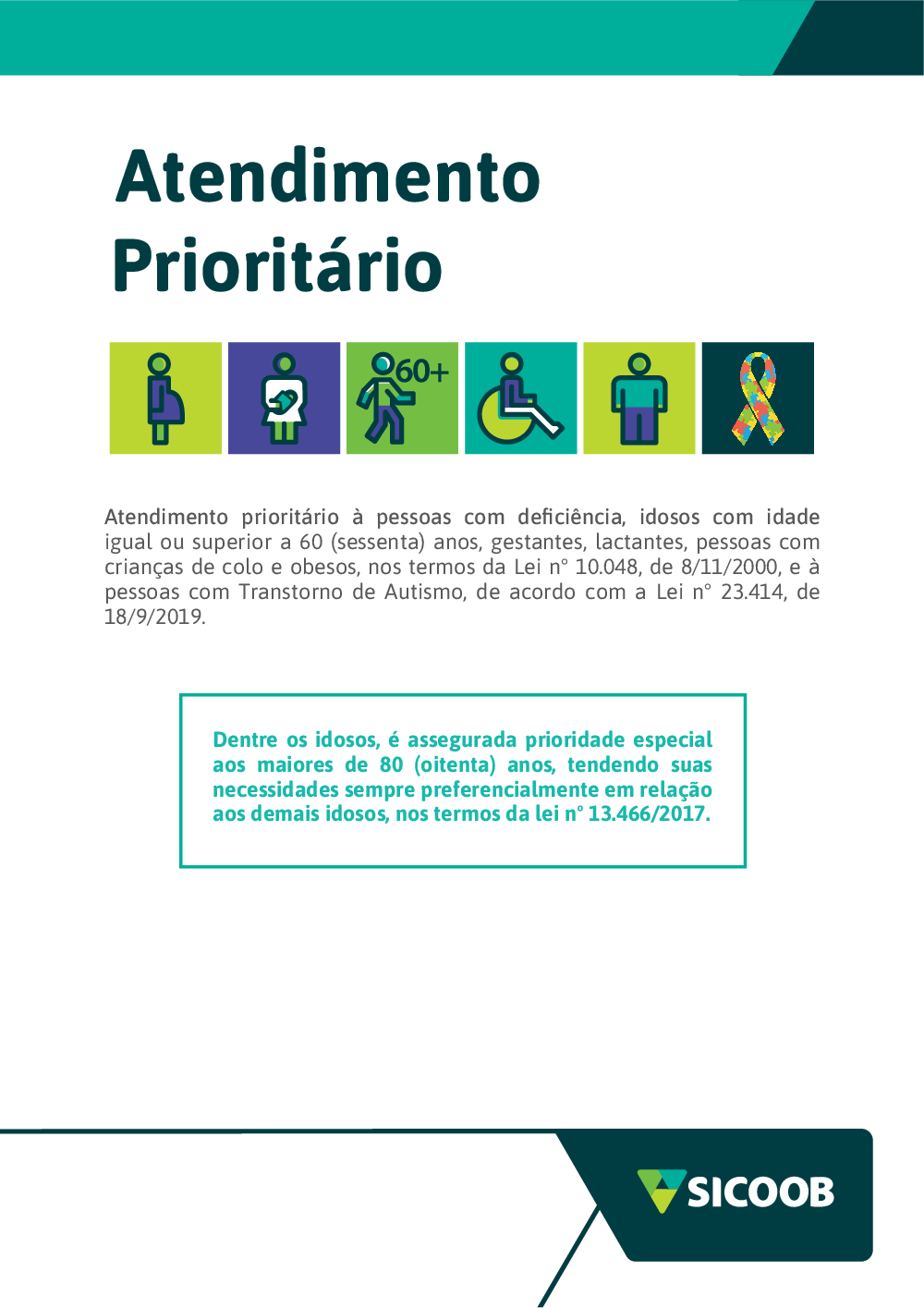 Atendimento Prioritário

60+

Atendimento prioritário à pessoas com deficiência, idosos com idade igual ou superior a 60 (sessenta) anos, gestantes, lactantes, pessoas com crianças de colo e obesos, nos termos da Lei n° 10.048, de 8/11/2000, e à pessoas com Transtorno de Autismo, de acordo com a Lei n° 23.414, de 18/9/2019.

Dentre os idosos, é assegurada prioridade especial aos maiores de 80 (oitenta) anos, tendendo suas necessidades sempre preferencialmente em relação aos demais idosos, nos termos da lei n° 13.466/2017.

SICOOB